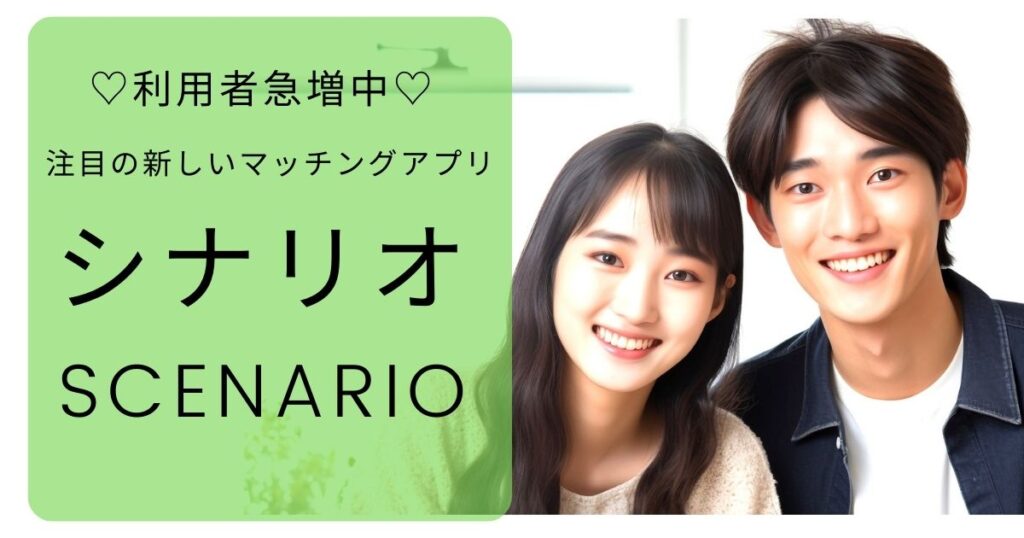 ♡利用者急増中♡

注目の新しいマッチングアプリ

シナリオ

SCENARIO